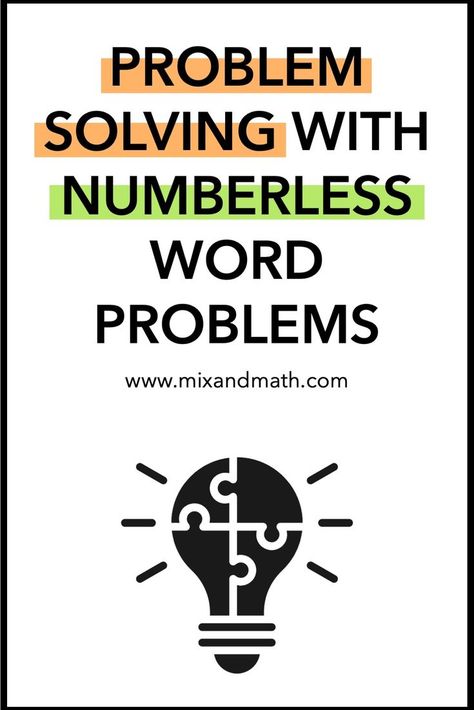 PROBLEM SOLVING WITH NUMBERLESS WORD PROBLEMS

www.mixandmath.com